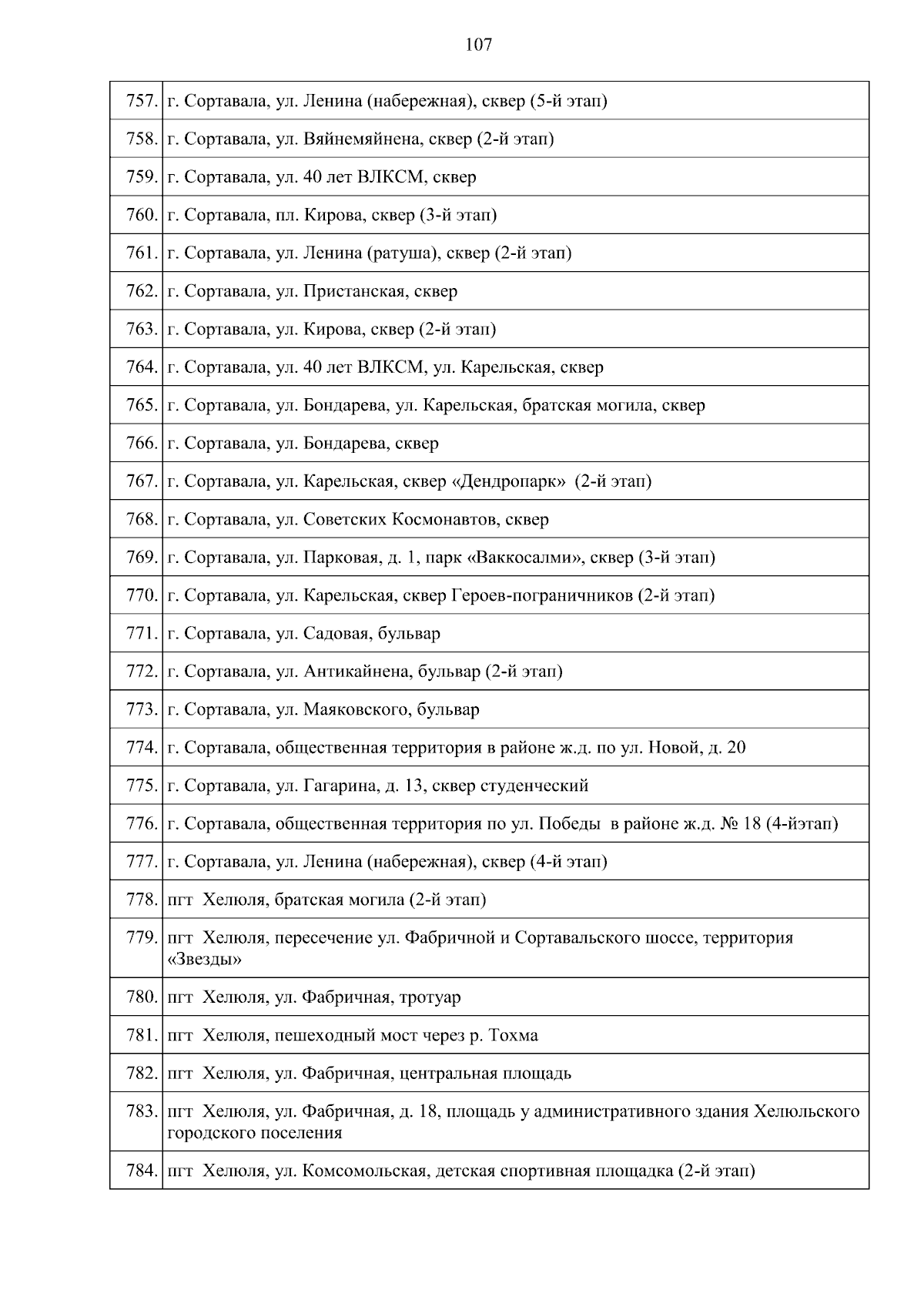 107

| | |
|---|---|
| 757. | г. Сортавала, ул. Ленина (набережная), сквер (5-й этап) |
| 758. | г. Сортавала, ул. Вяйнемяйнена, сквер (2-й этап) |
| 759. | г. Сортавала, ул. 40 лет ВЛКСМ, сквер |
| 760. | г. Сортавала, пл. Кирова, сквер (3-й этап) |
| 761. | г. Сортавала, ул. Ленина (ратуша), сквер (2-й этап) |
| 762. | г. Сортавала, ул. Пристанская, сквер |
| 763. | г. Сортавала, ул. Кирова, сквер (2-й этап) |
| 764. | г. Сортавала, ул. 40 лет ВЛКСМ, ул. Карельская, сквер |
| 765. | г. Сортавала, ул. Бондарева, ул. Карельская, братская могила, сквер |
| 766. | г. Сортавала, ул. Бондарева, сквер |
| 767. | г. Сортавала, ул. Карельская, сквер «Дендропарк» (2-й этап) |
| 768. | г. Сортавала, ул. Советских Космонавтов, сквер |
| 769. | г. Сортавала, ул. Парковая, д. 1, парк «Ваккосалми», сквер (3-й этап) |
| 770. | г. Сортавала, ул. Карельская, сквер Героев-пограничников (2-й этап) |
| 771. | г. Сортавала, ул. Садовая, бульвар |
| 772. | г. Сортавала, ул. Антикайнена, бульвар (2-й этап) |
| 773. | г. Сортавала, ул. Маяковского, бульвар |
| 774. | г. Сортавала, общественная территория в районе ж.д. по ул. Новой, д. 20 |
| 775. | г. Сортавала, ул. Гагарина, д. 13, сквер студенческий |
| 776. | г. Сортавала, общественная территория по ул. Победы в районе ж.д. № 18 (4-йэтап) |
| 777. | г. Сортавала, ул. Ленина (набережная), сквер (4-й этап) |
| 778. | пгт Хелюля, братская могила (2-й этап) |
| 779. | пгт Хелюля, пересечение ул. Фабричной и Сортавальского шоссе, территория «Звезды» |
| 780. | пгт Хелюля, ул. Фабричная, тротуар |
| 781. | пгт Хелюля, пешеходный мост через р. Тохма |
| 782. | пгт Хелюля, ул. Фабричная, центральная площадь |
| 783. | пгт Хелюля, ул. Фабричная, д. 18, площадь у административного здания Хелюльского городского поселения |
| 784. | пгт Хелюля, ул. Комсомольская, детская спортивная площадка (2-й этап) |